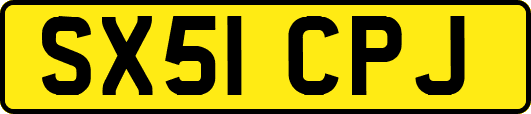 SX51 CPJ